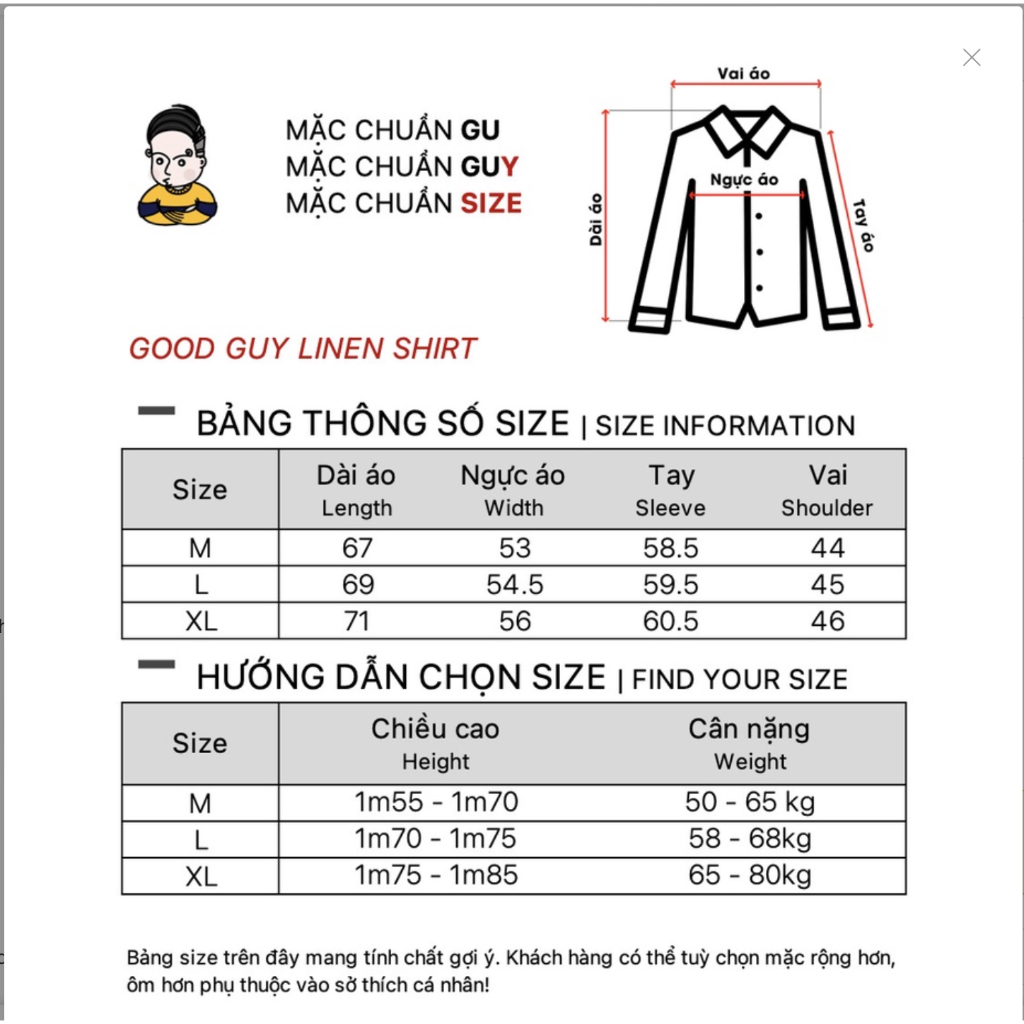 MẶC CHUẨN GU
MẶC CHUẨN GUY
MẶC CHUẨN SIZE

Vai áo
Ngực áo
Dài áo
Tay áo

GOOD GUY LINEN SHIRT

BẢNG THÔNG SỐ SIZE | SIZE INFORMATION

| Size | Dài áo Length | Ngực áo Width | Tay Sleeve | Vai Shoulder |
|---|---|---|---|---|
| M | 67 | 53 | 58.5 | 44 |
| L | 69 | 54.5 | 59.5 | 45 |
| XL | 71 | 56 | 60.5 | 46 |

HƯỚNG DẪN CHỌN SIZE | FIND YOUR SIZE

| Size | Chiều cao Height | Cân nặng Weight |
|---|---|---|
| M | 1m55 - 1m70 | 50 - 65 kg |
| L | 1m70 - 1m75 | 58 - 68kg |
| XL | 1m75 - 1m85 | 65 - 80kg |

Bảng size trên đây mang tính chất gợi ý. Khách hàng có thể tuỳ chọn mặc rộng hơn, ôm hơn phụ thuộc vào sở thích cá nhân!